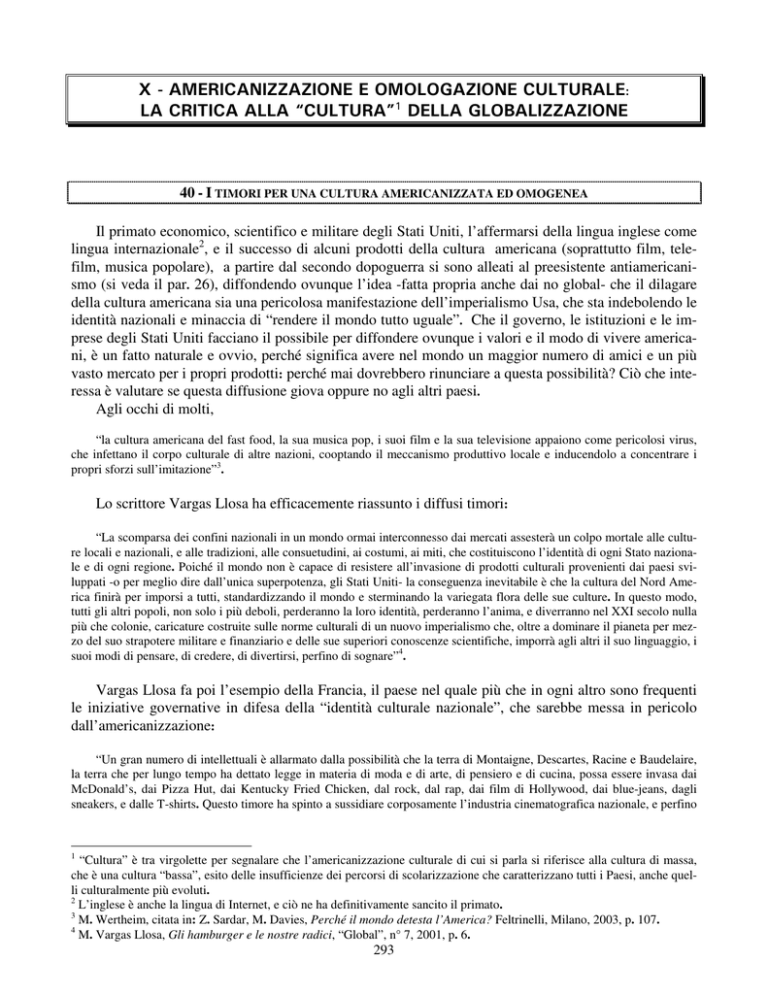 X - AMERICANIZZAZIONE E OMOLOGAZIONE CULTURALE: LA CRITICA ALLA "CULTURA"$^1$ DELLA GLOBALIZZAZIONE

40 - I TIMORI PER UNA CULTURA AMERICANIZZATA ED OMOGENEA

Il primato economico, scientifico e militare degli Stati Uniti, l'affermarsi della lingua inglese come lingua internazionale$^2$, e il successo di alcuni prodotti della cultura americana (soprattutto film, telefilm, musica popolare), a partire dal secondo dopoguerra si sono alleati al preesistente antiamericanismo (si veda il par. 26), diffondendo ovunque l'idea -fatta propria anche dai no global- che il dilagare della cultura americana sia una pericolosa manifestazione dell'imperialismo Usa, che sta indebolendo le identità nazionali e minaccia di "rendere il mondo tutto uguale". Che il governo, le istituzioni e le imprese degli Stati Uniti facciano il possibile per diffondere ovunque i valori e il modo di vivere americani, è un fatto naturale e ovvio, perché significa avere nel mondo un maggior numero di amici e un più vasto mercato per i propri prodotti: perché mai dovrebbero rinunciare a questa possibilità? Ciò che interessa è valutare se questa diffusione giova oppure no agli altri paesi.

Agli occhi di molti,

"la cultura americana del fast food, la sua musica pop, i suoi film e la sua televisione appaiono come pericolosi virus, che infettano il corpo culturale di altre nazioni, cooptando il meccanismo produttivo locale e inducendolo a concentrare i propri sforzi sull'imitazione"$^3$.

Lo scrittore Vargas Llosa ha efficacemente riassunto i diffusi timori:

"La scomparsa dei confini nazionali in un mondo ormai interconnesso dai mercati assesterà un colpo mortale alle culture locali e nazionali, e alle tradizioni, alle consuetudini, ai costumi, ai miti, che costituiscono l'identità di ogni Stato nazionale e di ogni regione. Poiché il mondo non è capace di resistere all'invasione di prodotti culturali provenienti dai paesi sviluppati -o per meglio dire dall'unica superpotenza, gli Stati Uniti- la conseguenza inevitabile è che la cultura del Nord America finirà per imporsi a tutti, standardizzando il mondo e sterminando la variegata flora delle sue culture. In questo modo, tutti gli altri popoli, non solo i più deboli, perderanno la loro identità, perderanno l'anima, e diverranno nel XXI secolo nulla più che colonie, caricature costruite sulle norme culturali di un nuovo imperialismo che, oltre a dominare il pianeta per mezzo del suo strapotere militare e finanziario e delle sue superiori conoscenze scientifiche, imporrà agli altri il suo linguaggio, i suoi modi di pensare, di credere, di divertirsi, perfino di sognare"$^4$.

Vargas Llosa fa poi l'esempio della Francia, il paese nel quale più che in ogni altro sono frequenti le iniziative governative in difesa della "identità culturale nazionale", che sarebbe messa in pericolo dall'americanizzazione:

"Un gran numero di intellettuali è allarmato dalla possibilità che la terra di Montaigne, Descartes, Racine e Baudelaire, la terra che per lungo tempo ha dettato legge in materia di moda e di arte, di pensiero e di cucina, possa essere invasa dai McDonald's, dai Pizza Hut, dai Kentucky Fried Chicken, dal rock, dal rap, dai film di Hollywood, dai blue-jeans, dagli sneakers, e dalle T-shirts. Questo timore ha spinto a sussidiare corposamente l'industria cinematografica nazionale, e perfino

$^1$ "Cultura" è tra virgolette per segnalare che l'americanizzazione culturale di cui si parla si riferisce alla cultura di massa, che è una cultura "bassa", esito delle insufficienze dei percorsi di scolarizzazione che caratterizzano tutti i Paesi, anche quelli culturalmente più evoluti.
$^2$ L'inglese è anche la lingua di Internet, e ciò ne ha definitivamente sancito il primato.
$^3$ M. Wertheim, citata in: Z. Sardar, M. Davies, Perché il mondo detesta l'America? Feltrinelli, Milano, 2003, p. 107.
$^4$ M. Vargas Llosa, Gli hamburger e le nostre radici, "Global", n° 7, 2001, p. 6.

293